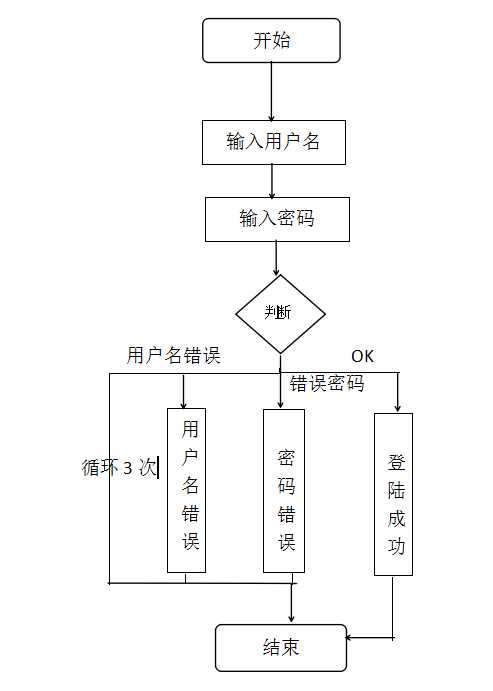 开始

输入用户名

输入密码

判断

用户名错误

OK

错误密码

循环 3 次

用户名错误

密码错误

登陆成功

结束